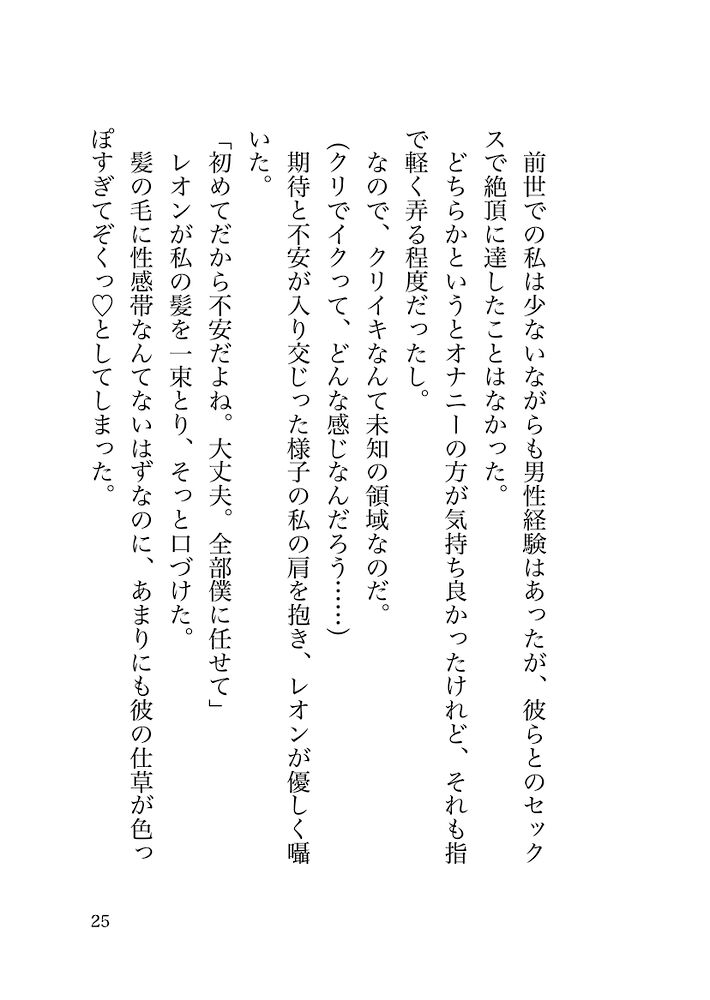 前世での私は少ないながらも男性経験はあったが、彼らとのセックスで絶頂に達したことはなかった。

どちらかというとオナニーの方が気持ち良かったけれど、それも指で軽く弄る程度だったし。

なので、クリイキなんて未知の領域なのだ。

（クリでイクって、どんな感じなんだろう……）

期待と不安が入り交じった様子の私の肩を抱き、レオンが優しく囁いた。

「初めてだから不安だよね。大丈夫。全部僕に任せて」

レオンが私の髪を一束とり、そっと口づけた。

髪の毛に性感帯なんてないはずなのに、あまりにも彼の仕草が色っぽすぎてぞくっ♡としてしまった。

25